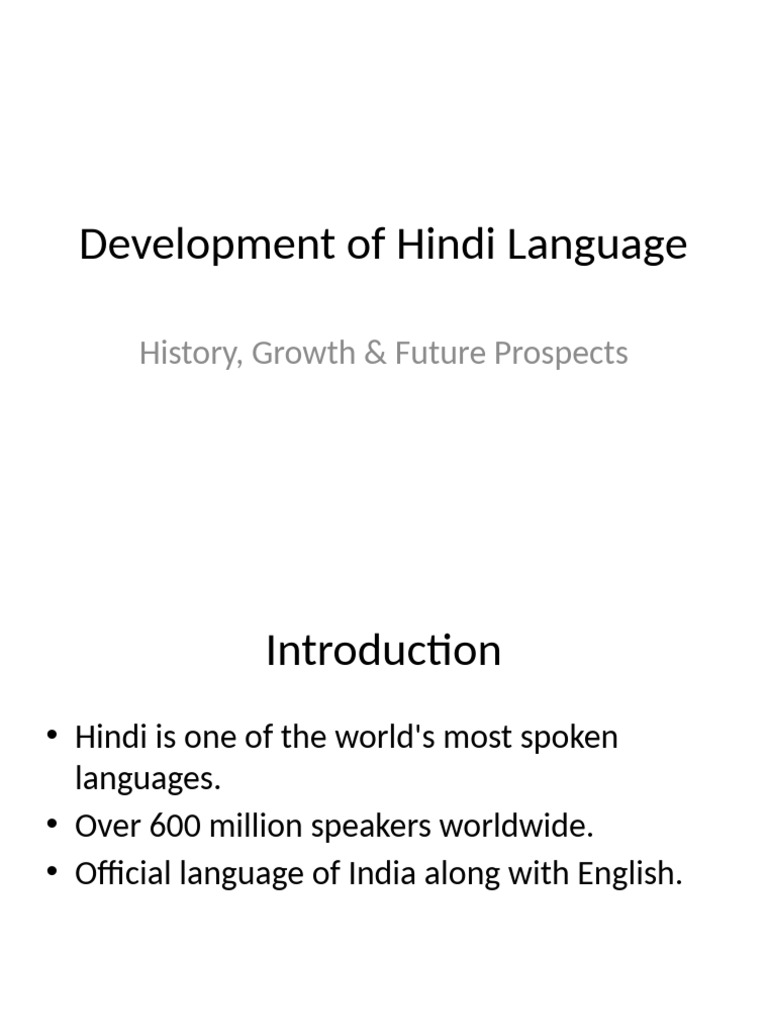 Development of Hindi Language

History, Growth & Future Prospects

Introduction

• Hindi is one of the world's most spoken languages.
• Over 600 million speakers worldwide.
• Official language of India along with English.